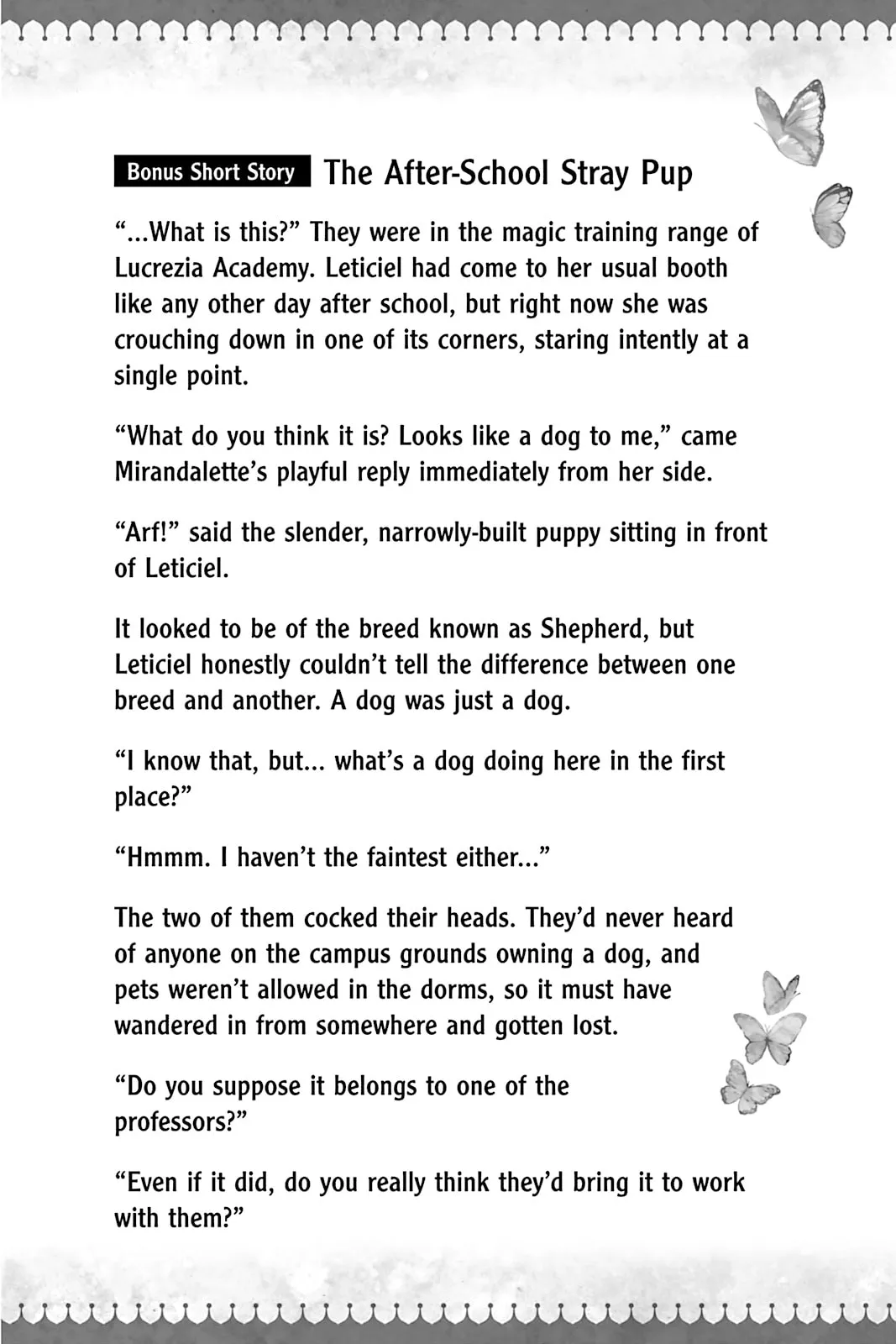 Bonus Short Story The After-School Stray Pup

“...What is this?” They were in the magic training range of Lucrezia Academy. Leticiel had come to her usual booth like any other day after school, but right now she was crouching down in one of its corners, staring intently at a single point.

“What do you think it is? Looks like a dog to me,” came Mirandalette’s playful reply immediately from her side.

“Arf!” said the slender, narrowly-built puppy sitting in front of Leticiel.

It looked to be of the breed known as Shepherd, but Leticiel honestly couldn’t tell the difference between one breed and another. A dog was just a dog.

“I know that, but... what’s a dog doing here in the first place?”

“Hmmm. I haven’t the faintest either...”

The two of them cocked their heads. They’d never heard of anyone on the campus grounds owning a dog, and pets weren’t allowed in the dorms, so it must have wandered in from somewhere and gotten lost.

“Do you suppose it belongs to one of the professors?”

“Even if it did, do you really think they’d bring it to work with them?”